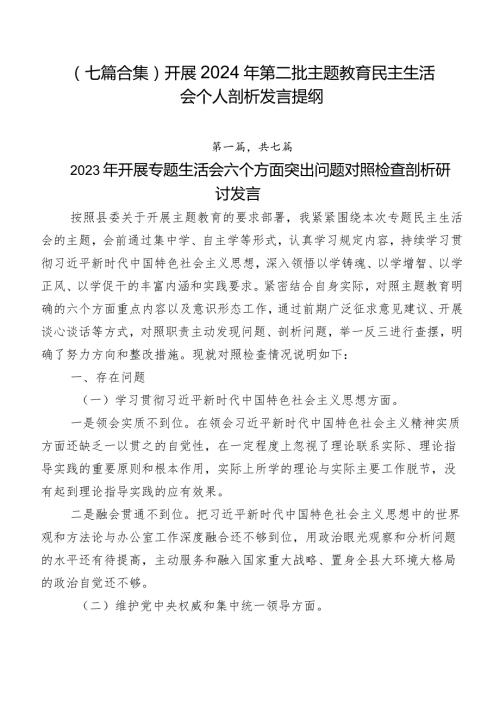 （七篇合集）开展2024年第二批主题教育民主生活会个人剖析发言提纲

第一篇，共七篇

2023年开展专题生活会六个方面突出问题对照检查剖析研讨发言

按照县委关于开展主题教育的要求部署，我紧紧围绕本次专题民主生活会的主题，会前通过集中学、自主学等形式，认真学习规定内容，持续学习贯彻习近平新时代中国特色社会主义思想，深入领悟以学铸魂、以学增智、以学正风、以学促干的丰富内涵和实践要求。紧密结合自身实际，对照主题教育明确的六个方面重点内容以及意识形态工作，通过前期广泛征求意见建议、开展谈心谈话等方式，对照职责主动发现问题、剖析问题，举一反三进行查摆，明确了努力方向和整改措施。现就对照检查情况说明如下：

一、存在问题

（一）学习贯彻习近平新时代中国特色社会主义思想方面。

一是领会实质不到位。在领会习近平新时代中国特色社会主义精神实质方面还缺乏一以贯之的自觉性，在一定程度上忽视了理论联系实际、理论指导实践的重要原则和根本作用，实际上所学的理论与实际主要工作脱节，没有起到理论指导实践的应有效果。

二是融会贯通不到位。把习近平新时代中国特色社会主义思想中的世界观和方法论与办公室工作深度融合还不够到位，用政治眼光观察和分析问题的水平还有待提高，主动服务和融入国家重大战略、置身全县大环境大格局的政治自觉还不够。

（二）维护党中央权威和集中统一领导方面。